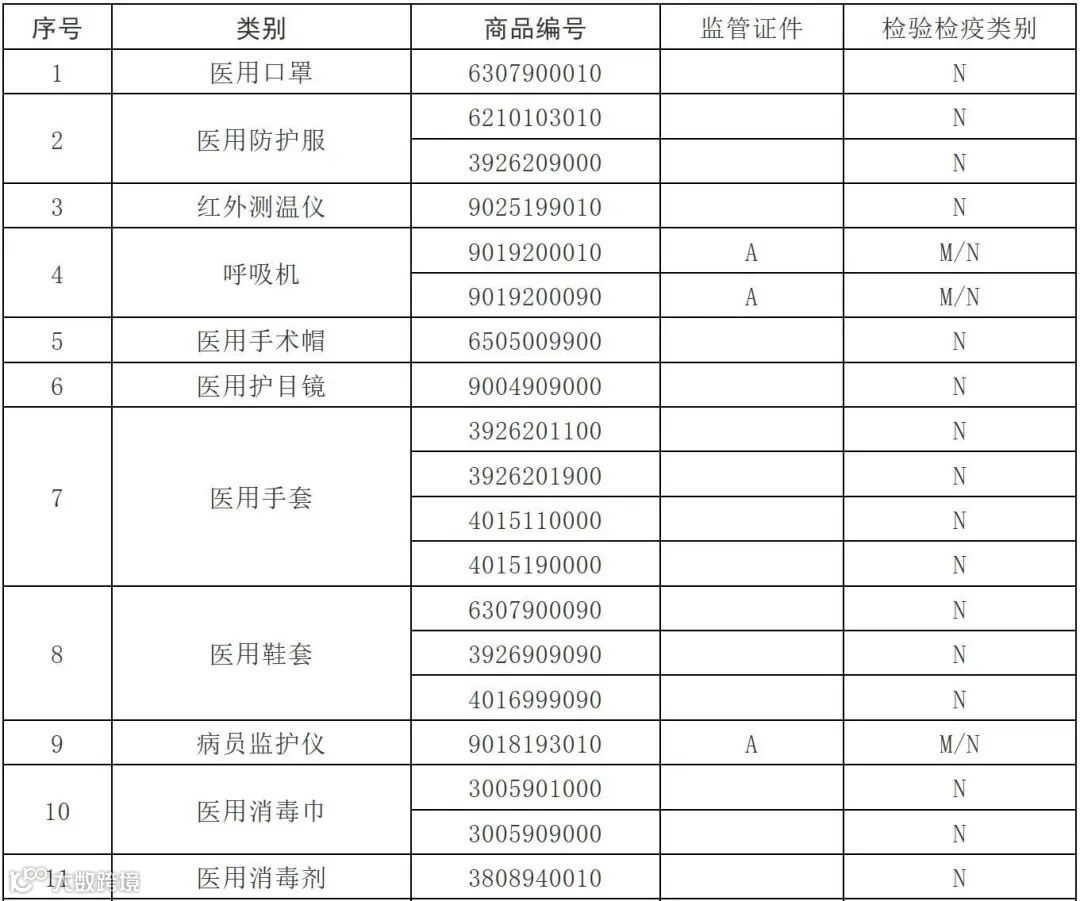 | 序号 | 类别 | 商品编号 | 监管证件 | 检验检疫类别 |
|---|---|---|---|---|
| 1 | 医用口罩 | 6307900010 | | N |
| 2 | 医用防护服 | 6210103010 | | N |
| | | 3926209000 | | N |
| 3 | 红外测温仪 | 9025199010 | | N |
| 4 | 呼吸机 | 9019200010 | A | M/N |
| | | 9019200090 | A | M/N |
| 5 | 医用手术帽 | 6505009900 | | N |
| 6 | 医用护目镜 | 9004909000 | | N |
| 7 | 医用手套 | 3926201100 | | N |
| | | 3926201900 | | N |
| | | 4015110000 | | N |
| | | 4015190000 | | N |
| 8 | 医用鞋套 | 6307900090 | | N |
| | | 3926909090 | | N |
| | | 4016999090 | | N |
| 9 | 病员监护仪 | 9018193010 | A | M/N |
| 10 | 医用消毒巾 | 3005901000 | | N |
| | | 3005909000 | | N |
| 11 | 医用消毒剂 | 3808940010 | | N |

大数跨境